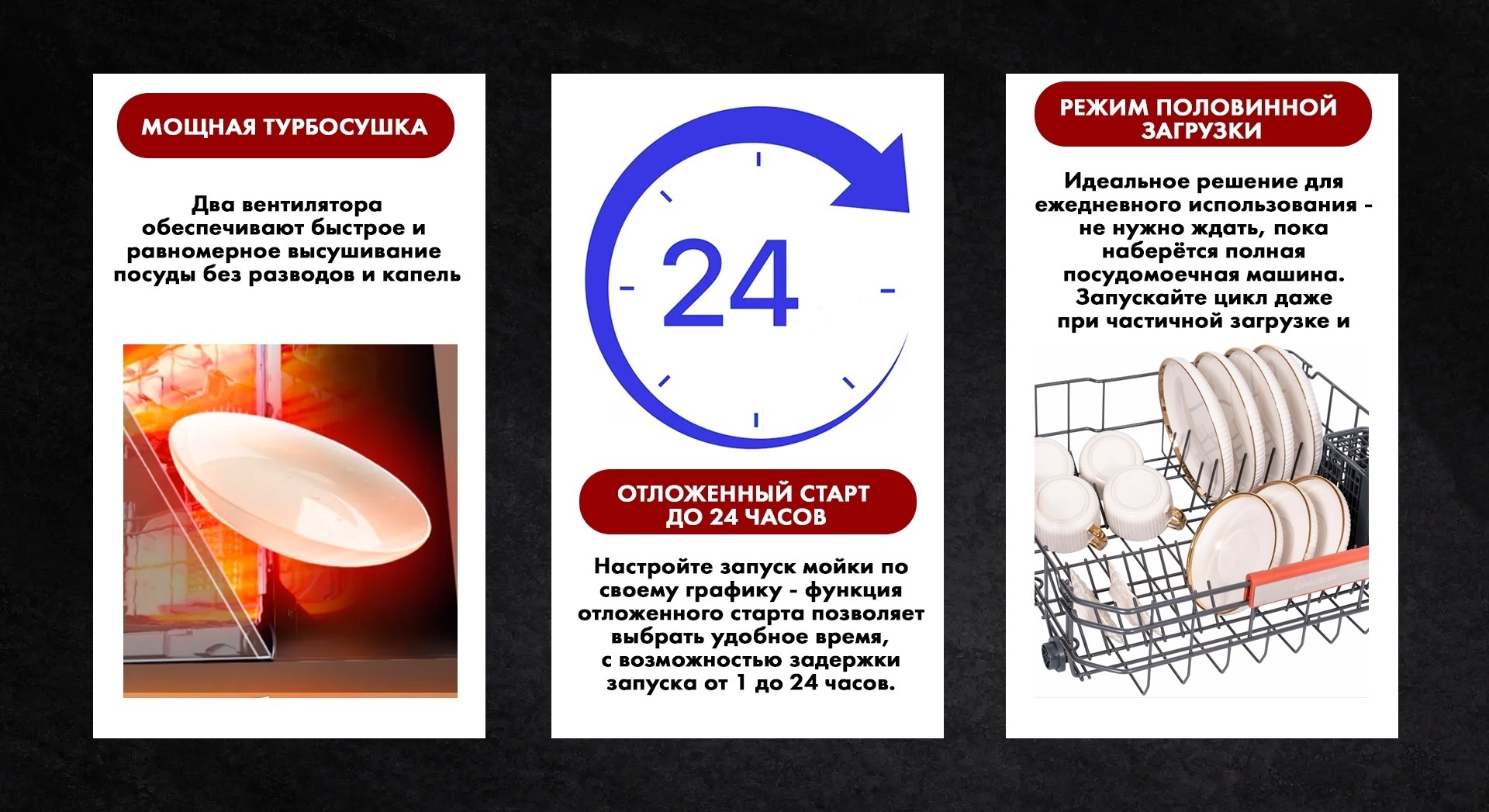 МОЩНАЯ ТУРБОСУШКА

Два вентилятора обеспечивают быстрое и равномерное высушивание посуды без разводов и капель

24

ОТЛОЖЕННЫЙ СТАРТ ДО 24 ЧАСОВ

Настройте запуск мойки по своему графику - функция отложенного старта позволяет выбрать удобное время, с возможностью задержки запуска от 1 до 24 часов.

РЕЖИМ ПОЛОВИННОЙ ЗАГРУЗКИ

Идеальное решение для ежедневного использования - не нужно ждать, пока наберётся полная посудомоечная машина. Запускайте цикл даже при частичной загрузке и